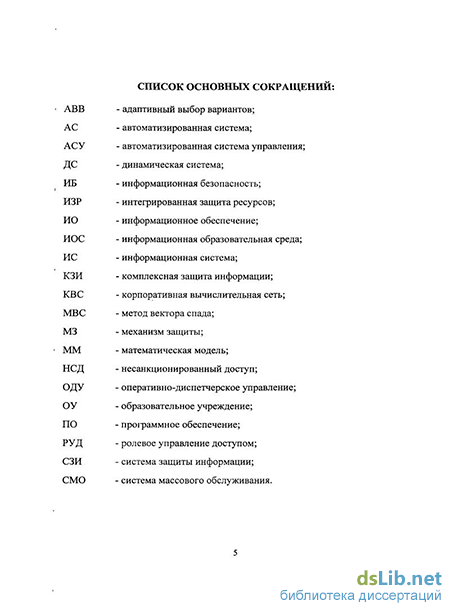 СПИСОК ОСНОВНЫХ СОКРАЩЕНИЙ:

АВВ - адаптивный выбор вариантов;

АС - автоматизированная система;

АСУ - автоматизированная система управления;

ДС - динамическая система;

ИБ - информационная безопасность;

ИЗР - интегрированная защита ресурсов;

ИО - информационное обеспечение;

ИОС - информационная образовательная среда;

ИС - информационная система;

КЗИ - комплексная защита информации;

КВС - корпоративная вычислительная сеть;

МВС - метод вектора спада;

МЗ - механизм защиты;

ММ - математическая модель;

НСД - несанкционированный доступ;

ОДУ - оперативно-диспетчерское управление;

ОУ - образовательное учреждение;

ПО - программное обеспечение;

РУД - ролевое управление доступом;

СЗИ - система защиты информации;

СМО - система массового обслуживания.

5

dsLib.net
библиотека диссертаций